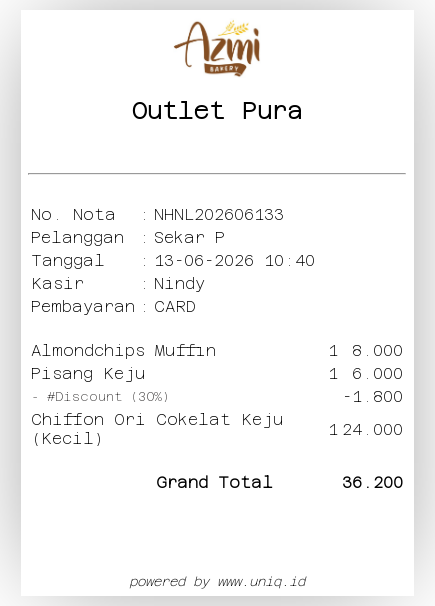 Azmi
BAKERY

Outlet Pura

No. Nota : NHNL202606133
Pelanggan : Sekar P
Tanggal : 13-06-2026 10:40
Kasir : Nindy
Pembayaran : CARD

Almondchips Muffin 1 8.000
Pisang Keju 1 6.000
- #Discount (30%) -1.800
Chiffon Ori Cokelat Keju (Kecil) 1 24.000

Grand Total 36.200

powered by www.uniq.id